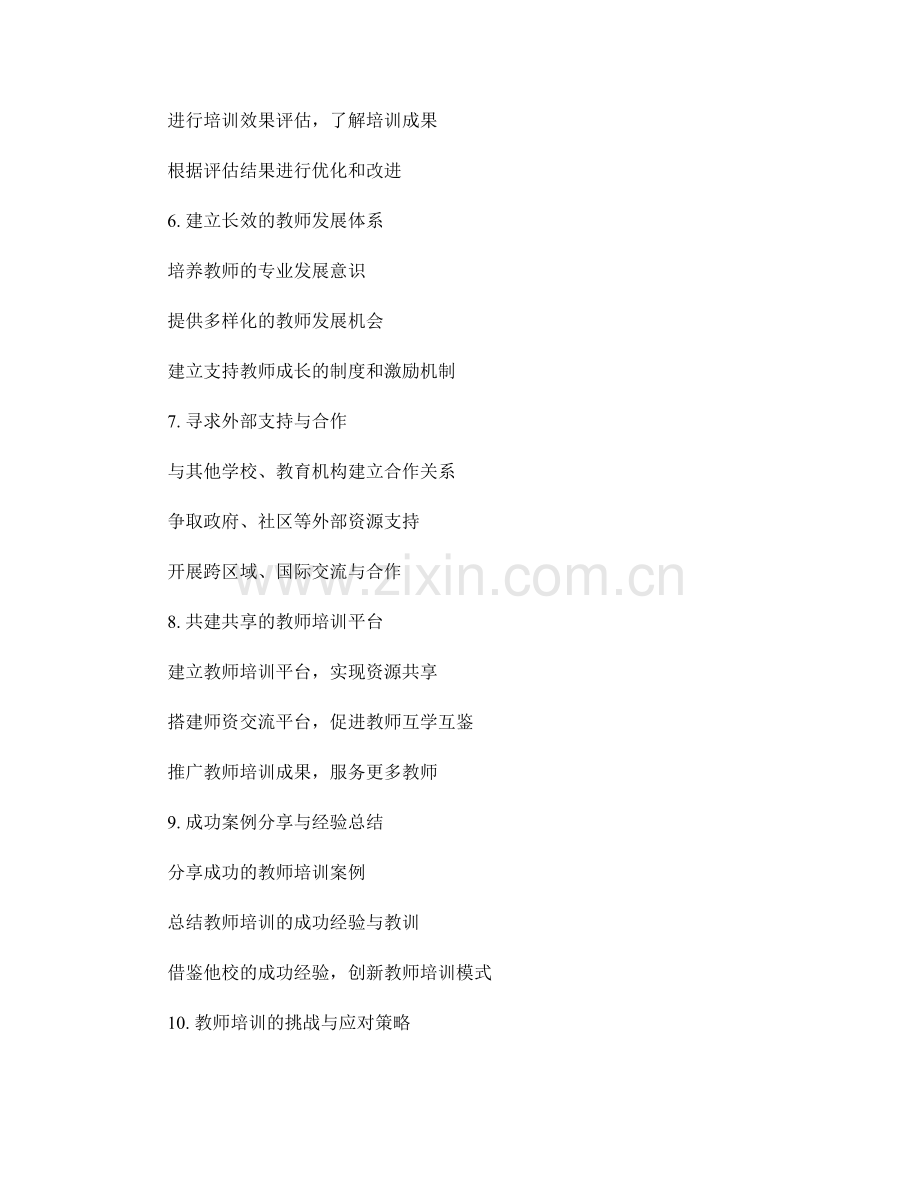 进行培训效果评估，了解培训成果

根据评估结果进行优化和改进

6.建立长效的教师发展体系

培养教师的专业发展意识

提供多样化的教师发展机会

建立支持教师成长的制度和激励机制

7.寻求外部支持与合作

与其他学校、教育机构建立合作关系

争取政府、社区等外部资源支持

开展跨区域、国际交流与合作

8.共建共享的教师培训平台

建立教师培训平台，实现资源共享

搭建师资交流平台，促进教师互学互鉴

推广教师培训成果，服务更多教师

9.成功案例分享与经验总结

分享成功的教师培训案例

总结教师培训的成功经验与教训

借鉴他校的成功经验，创新教师培训模式

10.教师培训的挑战与应对策略

www.zixin.com.cn